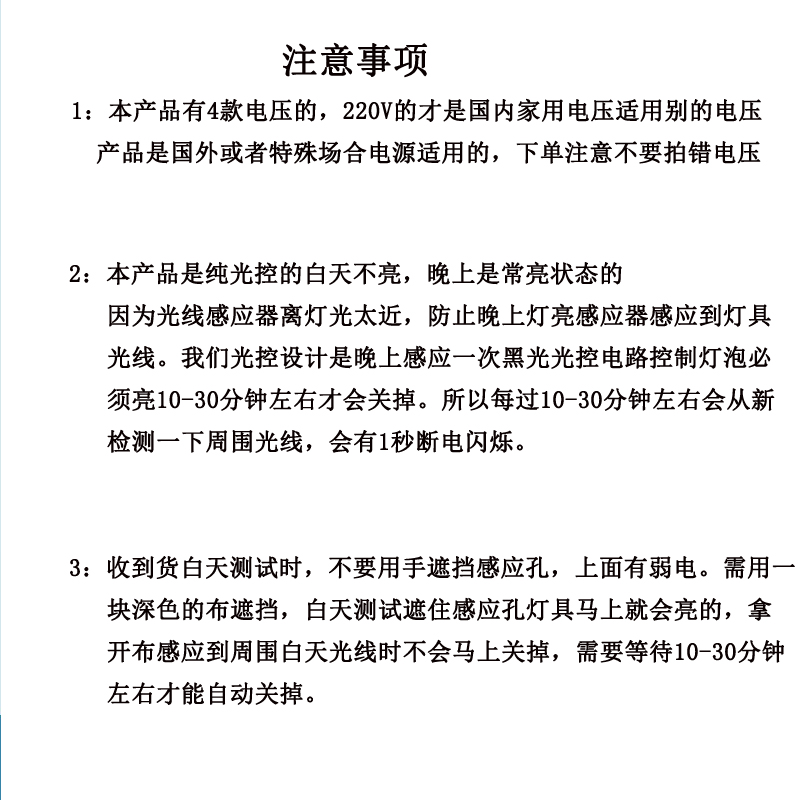 注意事项

1：本产品有4款电压的，220V的才是国内家用电压适用别的电压产品是国外或者特殊场合电源适用的，下单注意不要拍错电压

2：本产品是纯光控的白天不亮，晚上是常亮状态的
因为光线感应器离灯光太近，防止晚上灯亮感应器感应到灯具光线。我们光控设计是晚上感应一次黑光光控电路控制灯泡必须亮10-30分钟左右才会关掉。所以每过10-30分钟左右会从新检测一下周围光线，会有1秒断电闪烁。

3：收到货白天测试时，不要用手遮挡感应孔，上面有弱电。需用一块深色的布遮挡，白天测试遮住感应孔灯具马上就会亮的，拿开布感应到周围白天光线时不会马上关掉，需要等待10-30分钟左右才能自动关掉。